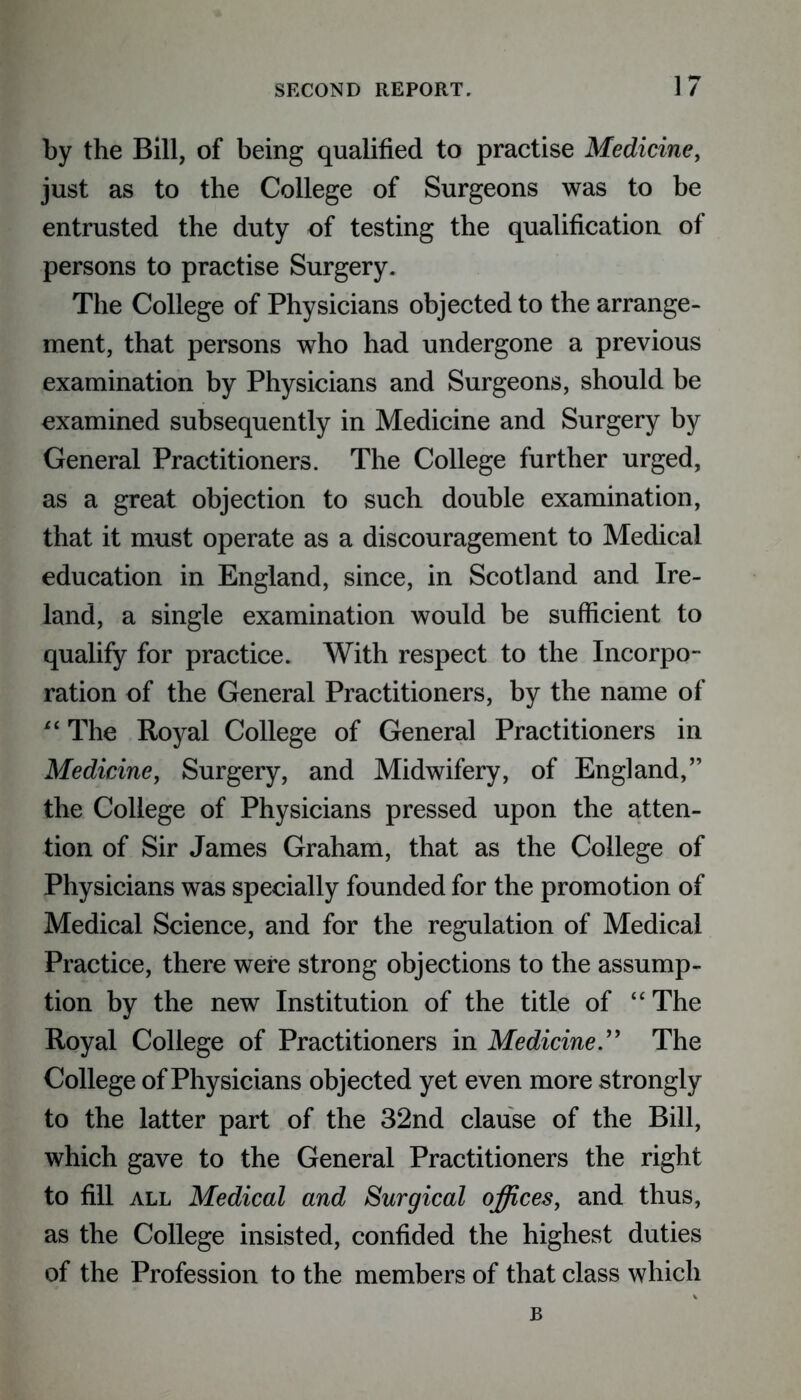 SECOND REPORT. 17

by the Bill, of being qualified to practise Medicine, just as to the College of Surgeons was to be entrusted the duty of testing the qualification of persons to practise Surgery.

The College of Physicians objected to the arrangement, that persons who had undergone a previous examination by Physicians and Surgeons, should be examined subsequently in Medicine and Surgery by General Practitioners. The College further urged, as a great objection to such double examination, that it must operate as a discouragement to Medical education in England, since, in Scotland and Ireland, a single examination would be sufficient to qualify for practice. With respect to the Incorporation of the General Practitioners, by the name of "The Royal College of General Practitioners in Medicine, Surgery, and Midwifery, of England," the College of Physicians pressed upon the attention of Sir James Graham, that as the College of Physicians was specially founded for the promotion of Medical Science, and for the regulation of Medical Practice, there were strong objections to the assumption by the new Institution of the title of "The Royal College of Practitioners in Medicine." The College of Physicians objected yet even more strongly to the latter part of the 32nd clause of the Bill, which gave to the General Practitioners the right to fill ALL Medical and Surgical offices, and thus, as the College insisted, confided the highest duties of the Profession to the members of that class which

B